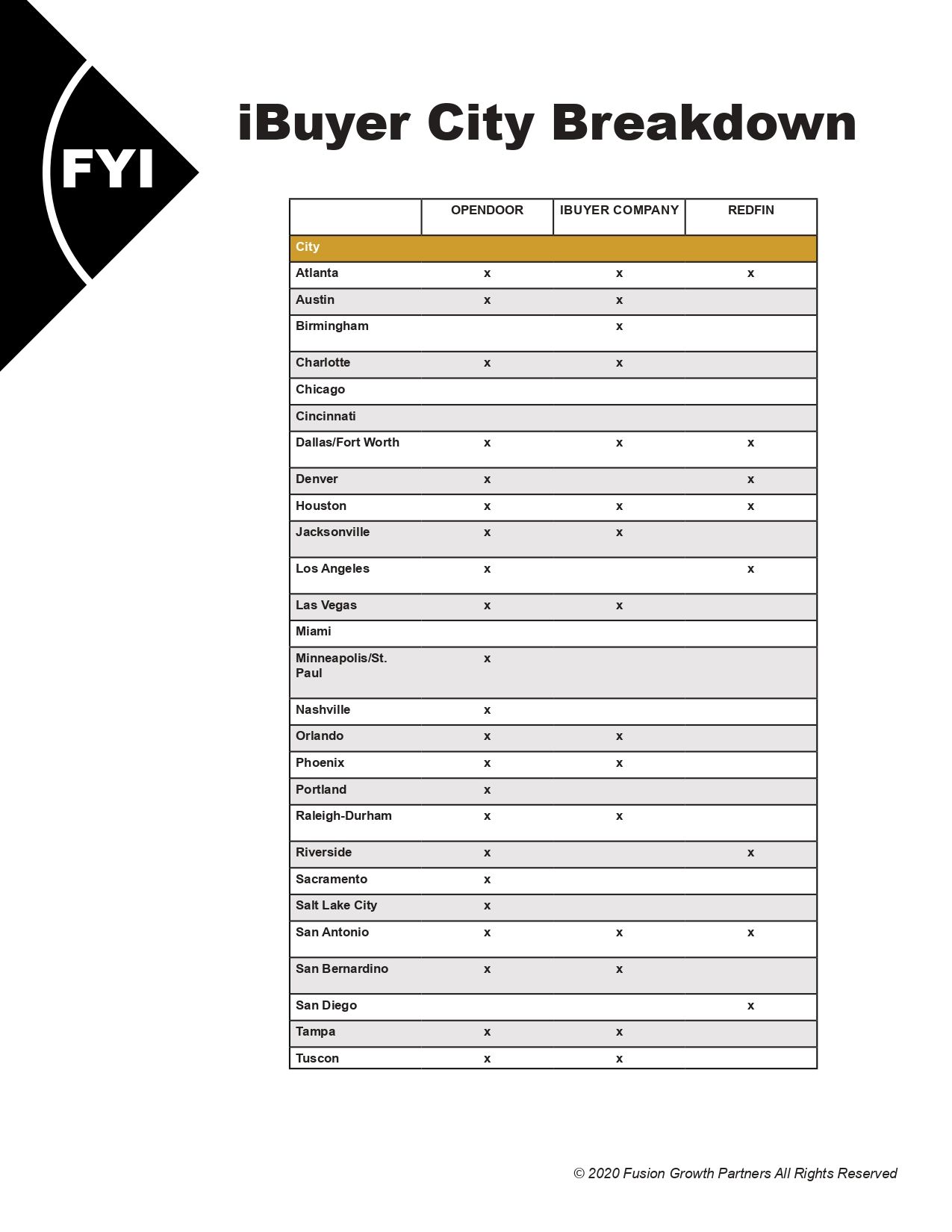 FYI

iBuyer City Breakdown

| | OPENDOOR | IBUYER COMPANY | REDFIN |
|---|---|---|---|
| City | | | |
| Atlanta | x | x | x |
| Austin | x | x | |
| Birmingham | | x | |
| Charlotte | x | x | |
| Chicago | | | |
| Cincinnati | | | |
| Dallas/Fort Worth | x | x | x |
| Denver | x | | x |
| Houston | x | x | x |
| Jacksonville | x | x | |
| Los Angeles | x | | x |
| Las Vegas | x | x | |
| Miami | | | |
| Minneapolis/St. Paul | x | | |
| Nashville | x | | |
| Orlando | x | x | |
| Phoenix | x | x | |
| Portland | x | | |
| Raleigh-Durham | x | x | |
| Riverside | x | | x |
| Sacramento | x | | |
| Salt Lake City | x | | |
| San Antonio | x | x | x |
| San Bernardino | x | x | |
| San Diego | | | x |
| Tampa | x | x | |
| Tuscon | x | x | |

© 2020 Fusion Growth Partners All Rights Reserved